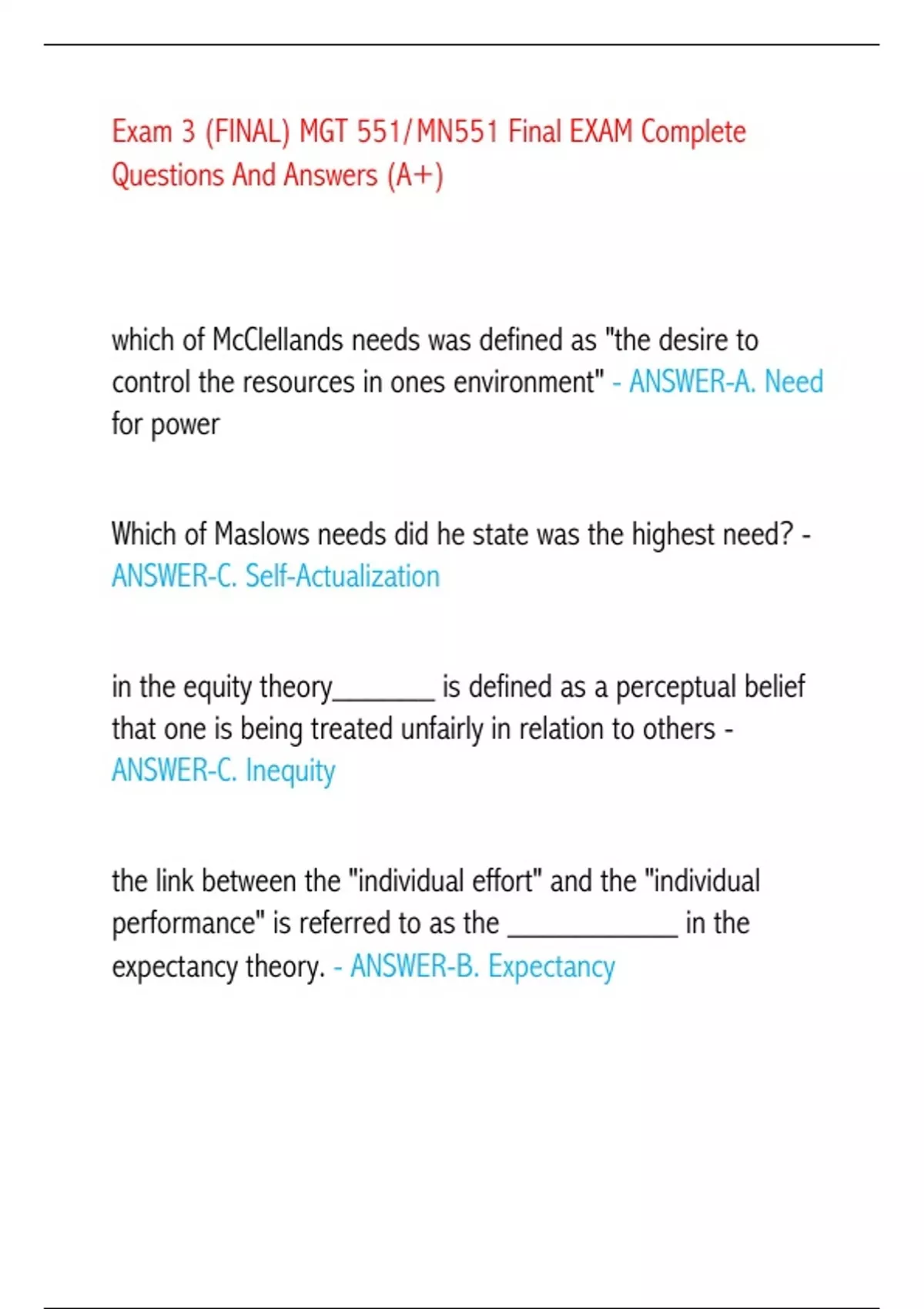 Exam 3 (FINAL) MGT 551/MN551 Final EXAM Complete Questions And Answers (A+)

which of McClellands needs was defined as "the desire to control the resources in ones environment" - ANSWER-A. Need for power

Which of Maslows needs did he state was the highest need? - ANSWER-C. Self-Actualization

in the equity theory________ is defined as a perceptual belief that one is being treated unfairly in relation to others - ANSWER-C. Inequity

the link between the "individual effort" and the "individual performance" is referred to as the _____________ in the expectancy theory. - ANSWER-B. Expectancy